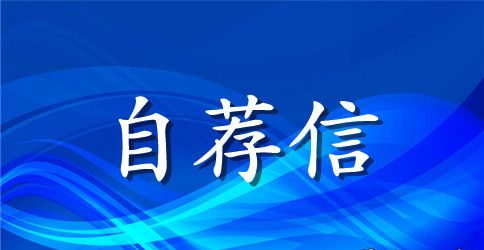 自荐信